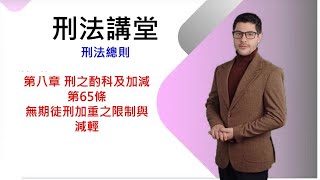 刑法講堂

刑法總則

第八章 刑之酌科及加減
第65條
無期徒刑加重之限制與減輕